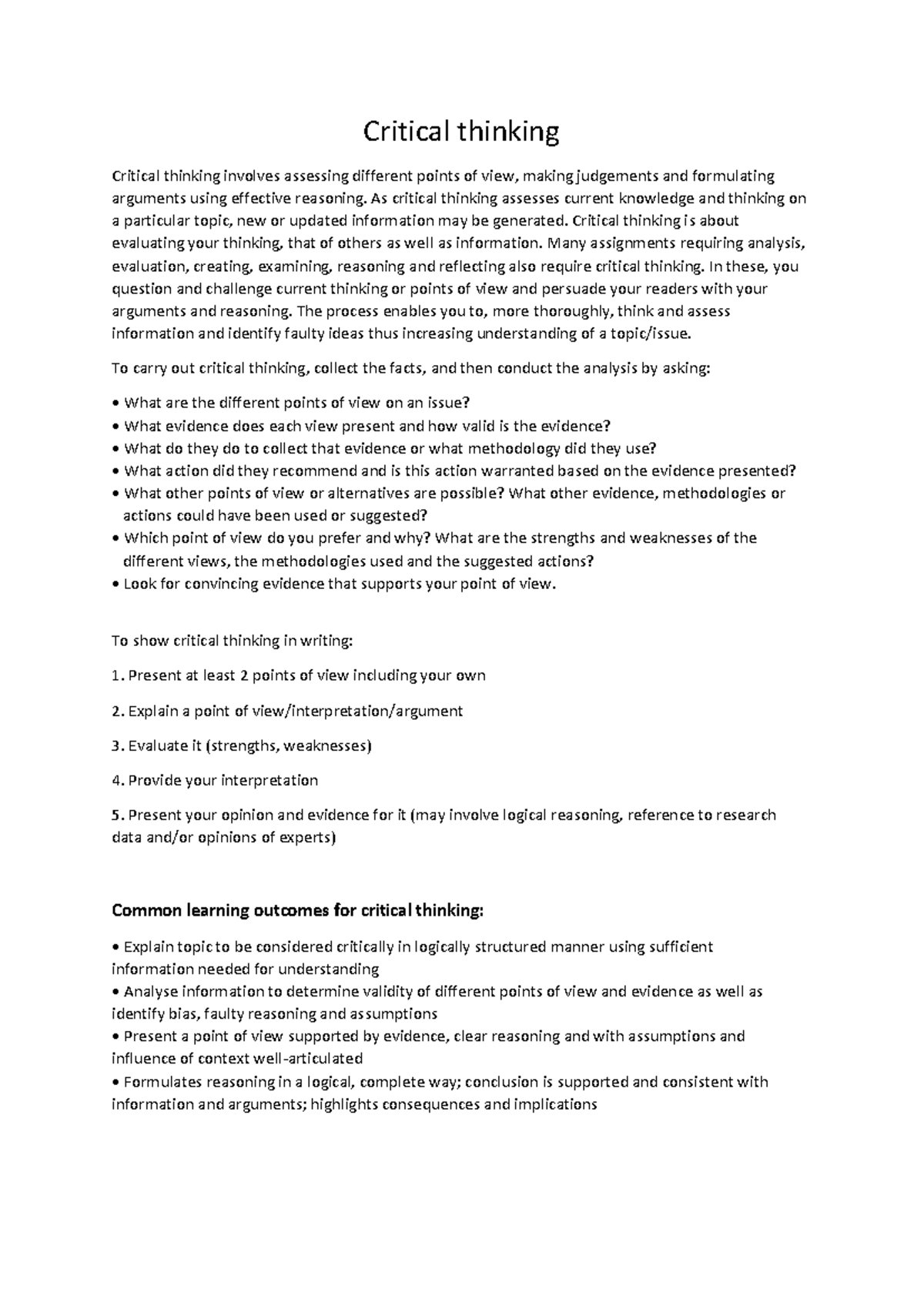 Critical thinking

Critical thinking involves assessing different points of view, making judgements and formulating arguments using effective reasoning. As critical thinking assesses current knowledge and thinking on a particular topic, new or updated information may be generated. Critical thinking is about evaluating your thinking, that of others as well as information. Many assignments requiring analysis, evaluation, creating, examining, reasoning and reflecting also require critical thinking. In these, you question and challenge current thinking or points of view and persuade your readers with your arguments and reasoning. The process enables you to, more thoroughly, think and assess information and identify faulty ideas thus increasing understanding of a topic/issue.

To carry out critical thinking, collect the facts, and then conduct the analysis by asking:

• What are the different points of view on an issue?
• What evidence does each view present and how valid is the evidence?
• What do they do to collect that evidence or what methodology did they use?
• What action did they recommend and is this action warranted based on the evidence presented?
• What other points of view or alternatives are possible? What other evidence, methodologies or actions could have been used or suggested?
• Which point of view do you prefer and why? What are the strengths and weaknesses of the different views, the methodologies used and the suggested actions?
• Look for convincing evidence that supports your point of view.

To show critical thinking in writing:

1. Present at least 2 points of view including your own

2. Explain a point of view/interpretation/argument

3. Evaluate it (strengths, weaknesses)

4. Provide your interpretation

5. Present your opinion and evidence for it (may involve logical reasoning, reference to research data and/or opinions of experts)

Common learning outcomes for critical thinking:

• Explain topic to be considered critically in logically structured manner using sufficient information needed for understanding
• Analyse information to determine validity of different points of view and evidence as well as identify bias, faulty reasoning and assumptions
• Present a point of view supported by evidence, clear reasoning and with assumptions and influence of context well-articulated
• Formulates reasoning in a logical, complete way; conclusion is supported and consistent with information and arguments; highlights consequences and implications